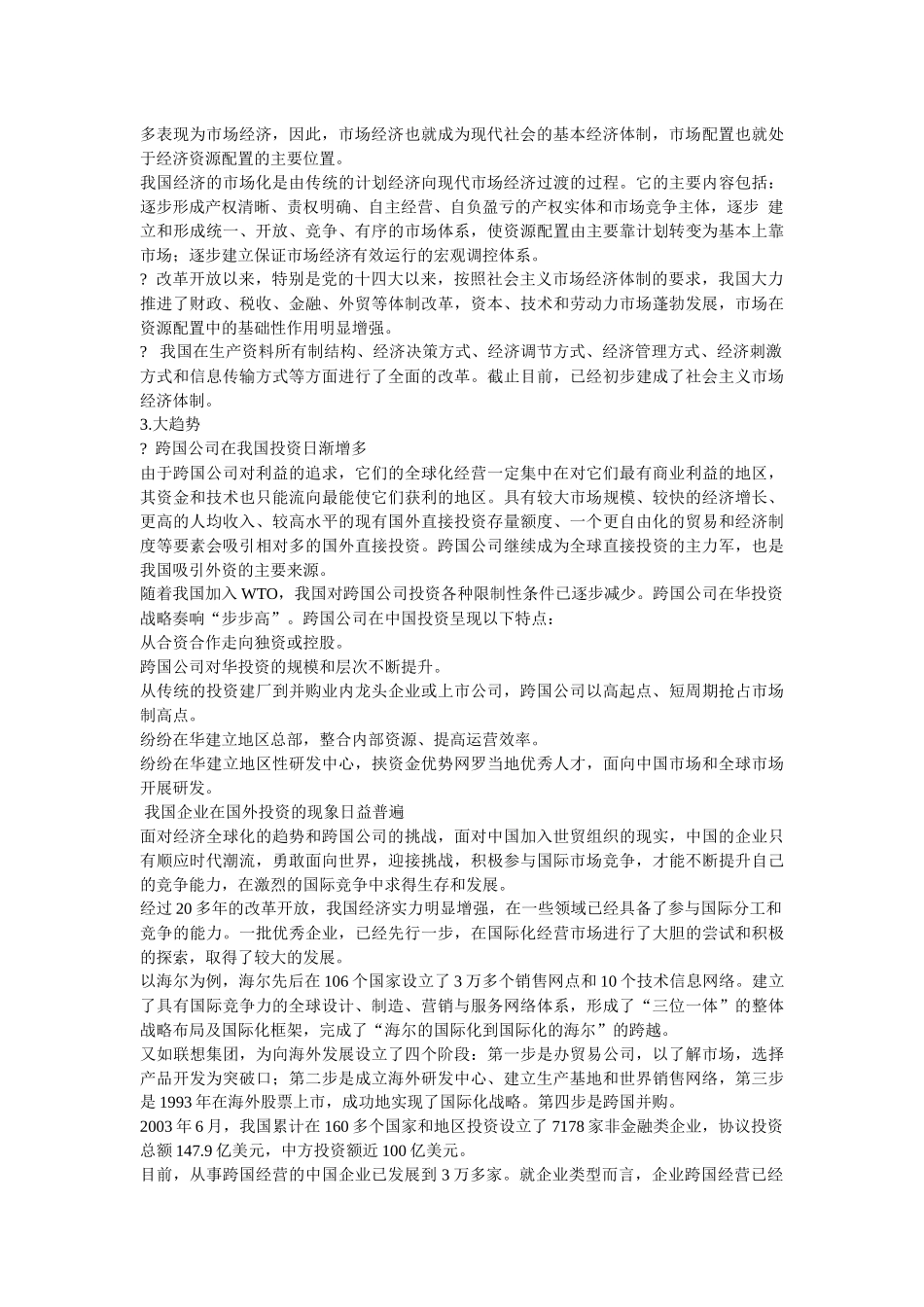 多表现为市场经济，因此，市场经济也就成为现代社会的基本经济体制，市场配置也就处于经济资源配置的主要位置。
我国经济的市场化是由传统的计划经济向现代市场经济过渡的过程。它的主要内容包括：逐步形成产权清晰、责权明确、自主经营、自负盈亏的产权实体和市场竞争主体，逐步 建立和形成统一、开放、竞争、有序的市场体系，使资源配置由主要靠计划转变为基本上靠市场；逐步建立保证市场经济有效运行的宏观调控体系。
? 改革开放以来，特别是党的十四大以来，按照社会主义市场经济体制的要求，我国大力推进了财政、税收、金融、外贸等体制改革，资本、技术和劳动力市场蓬勃发展，市场在资源配置中的基础性作用明显增强。
? 我国在生产资料所有制结构、经济决策方式、经济调节方式、经济管理方式、经济刺激方式和信息传输方式等方面进行了全面的改革。截止目前，已经初步建成了社会主义市场经济体制。
3.大趋势
? 跨国公司在我国投资日渐增多
由于跨国公司对利益的追求，它们的全球化经营一定集中在对它们最有商业利益的地区，其资金和技术也只能流向最能使它们获利的地区。具有较大市场规模、较快的经济增长、更高的人均收入、较高水平的现有国外直接投资存量额度、一个更自由化的贸易和经济制度等要素会吸引相对多的国外直接投资。跨国公司继续成为全球直接投资的主力军，也是我国吸引外资的主要来源。
随着我国加入 WTO，我国对跨国公司投资各种限制性条件已逐步减少。跨国公司在华投资战略奏响“步步高”。跨国公司在中国投资呈现以下特点：
从合资合作走向独资或控股。
跨国公司对华投资的规模和层次不断提升。
从传统的投资建厂到并购业内龙头企业或上市公司，跨国公司以高起点、短周期抢占市场制高点。
纷纷在华建立地区总部，整合内部资源、提高运营效率。
纷纷在华建立地区性研发中心，挟资金优势网罗当地优秀人才，面向中国市场和全球市场开展研发。
我国企业在国外投资的现象日益普遍
面对经济全球化的趋势和跨国公司的挑战，面对中国加入世贸组织的现实，中国的企业只有顺应时代潮流，勇敢面向世界，迎接挑战，积极参与国际市场竞争，才能不断提升自己的竞争能力，在激烈的国际竞争中求得生存和发展。
经过 20 多年的改革开放，我国经济实力明显增强，在一些领域已经具备了参与国际分工和竞争的能力。一批优秀企业，已经先行一步，在国际化经营市场进行了大胆的尝试和积极的探索，取得了较大的发展。
以海尔为例，海尔先后在 106 个国家设立了 3 万多个销售网点和 10 个技术信息网络。建立了具有国际竞争力的全球设计、制造、营销与服务网络体系，形成了“三位一体”的整体战略布局及国际化框架，完成了“海尔的国际化到国际化的海尔”的跨越。
又如联想集团，为向海外发展设立了四个阶段：第一步是办贸易公司，以了解市场，选择产品开发为突破口；第二步是成立海外研发中心、建立生产基地和世界销售网络，第三步是 1993 年在海外股票上市，成功地实现了国际化战略。第四步是跨国并购。
2003 年 6 月，我国累计在 160 多个国家和地区投资设立了 7178 家非金融类企业，协议投资总额 147.9 亿美元，中方投资额近 100 亿美元。
目前，从事跨国经营的中国企业已发展到 3 万多家。就企业类型而言，企业跨国经营已经